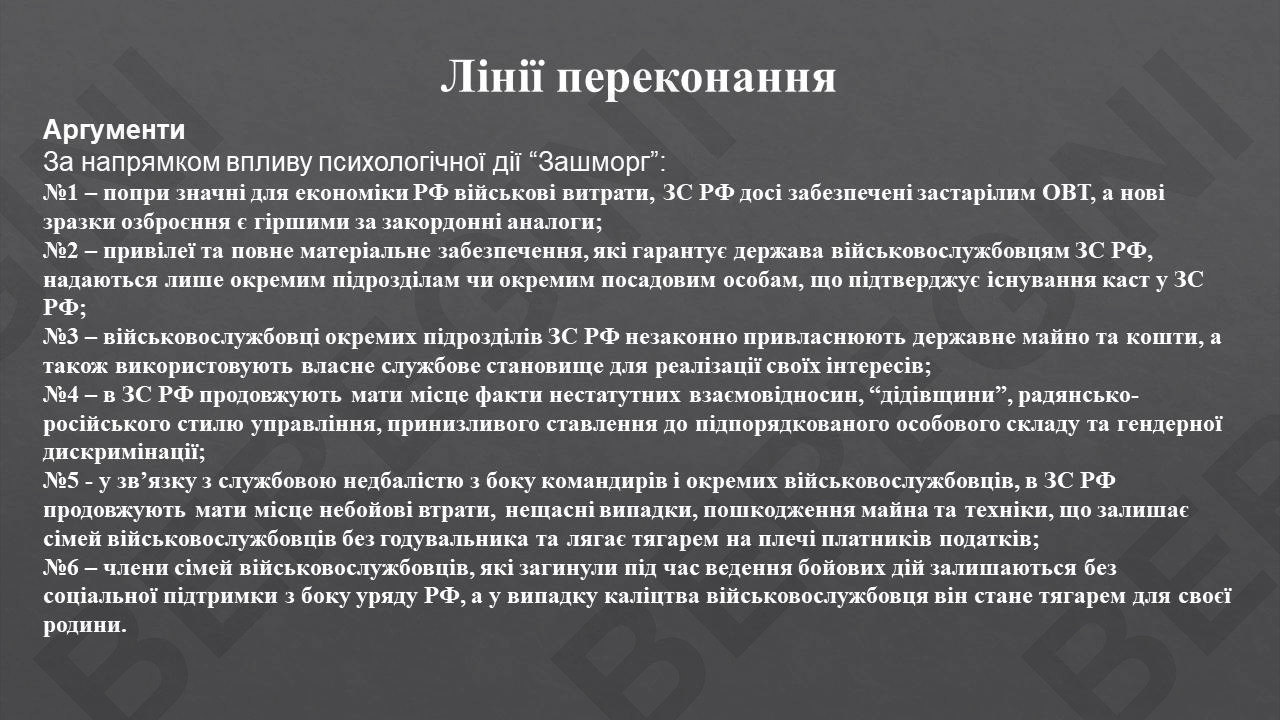 Лінії переконання

Аргументи
За напрямком впливу психологічної дії “Зашморг”:
№1 – попри значні для економіки РФ військові витрати, ЗС РФ досі забезпечені застарілим ОВТ, а нові зразки озброєння є гіршими за закордонні аналоги;
№2 – привілеї та повне матеріальне забезпечення, які гарантує держава військовослужбовцям ЗС РФ, надаються лише окремим підрозділам чи окремим посадовим особам, що підтверджує існування каст у ЗС РФ;
№3 – військовослужбовці окремих підрозділів ЗС РФ незаконно привласнюють державне майно та кошти, а також використовують власне службове становище для реалізації своїх інтересів;
№4 – в ЗС РФ продовжують мати місце факти нестатутних взаємовідносин, “дідівщини”, радянсько-російського стилю управління, принизливого ставлення до підпорядкованого особового складу та гендерної дискримінації;
№5 - у зв’язку з службовою недбалістю з боку командирів і окремих військовослужбовців, в ЗС РФ продовжують мати місце небойові втрати, нещасні випадки, пошкодження майна та техніки, що залишає сімей військовослужбовців без годувальника та лягає тягарем на плечі платників податків;
№6 – члени сімей військовослужбовців, які загинули під час ведення бойових дій залишаються без соціальної підтримки з боку уряду РФ, а у випадку каліцтва військовослужбовця він стане тягарем для своєї родини.